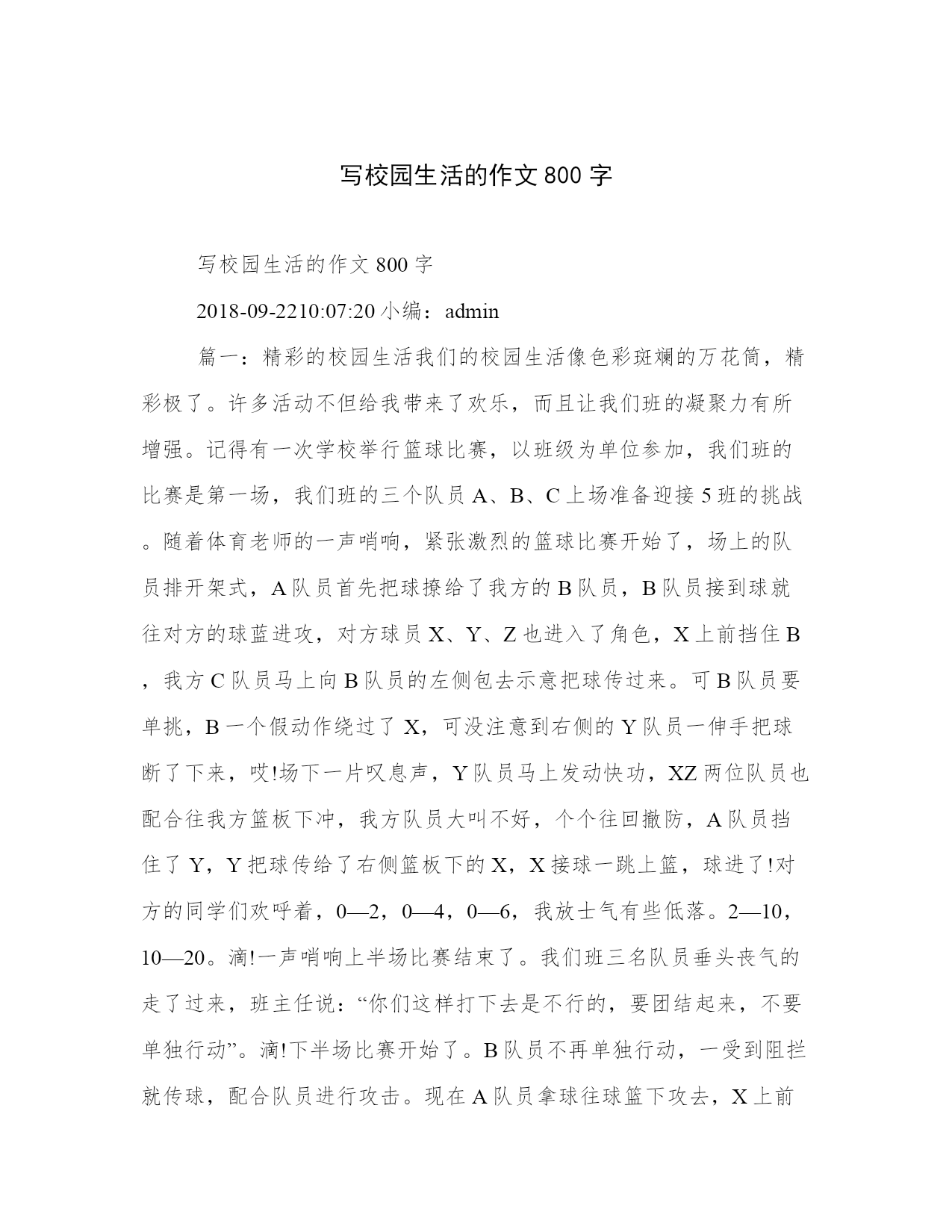 写校园生活的作文800字

写校园生活的作文800字

2018-09-2210:07:20小编：admin

篇一：精彩的校园生活我们的校园生活像色彩斑斓的万花筒，精彩极了。许多活动不但给我带来了欢乐，而且让我们班的凝聚力有所增强。记得有一次学校举行篮球比赛，以班级为单位参加，我们班的比赛是第一场，我们班的三个队员A、B、C上场准备迎接5班的挑战。随着体育老师的一声哨响，紧张激烈的篮球比赛开始了，场上的队员排开架式，A队员首先把球撩给了我方的B队员，B队员接到球就往对方的球蓝进攻，对方球员X、Y、Z也进入了角色，X上前挡住B，我方C队员马上向B队员的左侧包去示意把球传过来。可B队员要单挑，B一个假动作绕过了X，可没注意到右侧的Y队员一伸手把球断了下来，哎!场下一片叹息声，Y队员马上发动快功，XZ两位队员也配合往我方篮板下冲，我方队员大叫不好，个个往回撤防，A队员挡住了Y，Y把球传给了右侧篮板下的X，X接球一跳上篮，球进了!对方的同学们欢呼着，0—2，0—4，0—6，我放士气有些低落。2—10，10—20。滴!一声哨响上半场比赛结束了。我们班三名队员垂头丧气的走了过来，班主任说：“你们这样打下去是不行的，要团结起来，不要单独行动”。滴!下半场比赛开始了。B队员不再单独行动，一受到阻拦就传球，配合队员进行攻击。现在A队员拿球往球篮下攻去，X上前